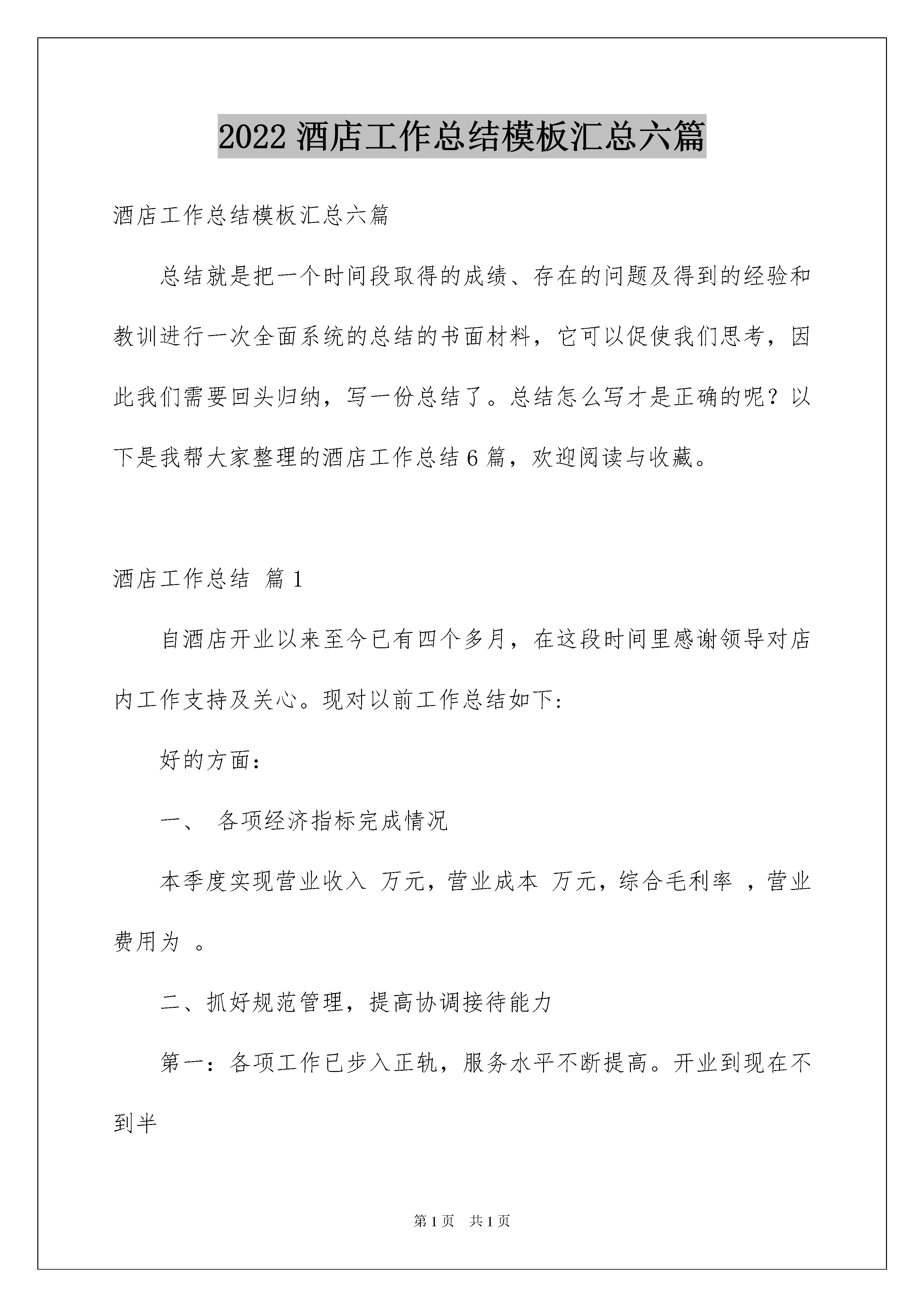 2022 酒店工作总结模板汇总六篇

酒店工作总结模板汇总六篇

总结就是把一个时间段取得的成绩、存在的问题及得到的经验和教训进行一次全面系统的总结的书面材料，它可以促使我们思考，因此我们需要回头归纳，写一份总结了。总结怎么写才是正确的呢？以下是我帮大家整理的酒店工作总结 6 篇，欢迎阅读与收藏。

酒店工作总结 篇 1

自酒店开业以来至今已有四个多月，在这段时间里感谢领导对店内工作支持及关心。现对以前工作总结如下:

好的方面：

一、 各项经济指标完成情况

本季度实现营业收入 万元，营业成本 万元，综合毛利率 ，营业费用为 。

二、抓好规范管理，提高协调接待能力

第一：各项工作已步入正轨，服务水平不断提高。开业到现在不到半

第 1 页 共 1 页